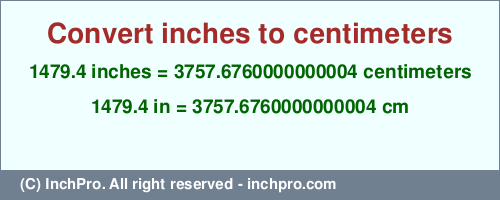 Convert inches to centimeters

1479.4 inches = 3757.6760000000004 centimeters

1479.4 in = 3757.6760000000004 cm

(C) InchPro. All right reserved - inchpro.com